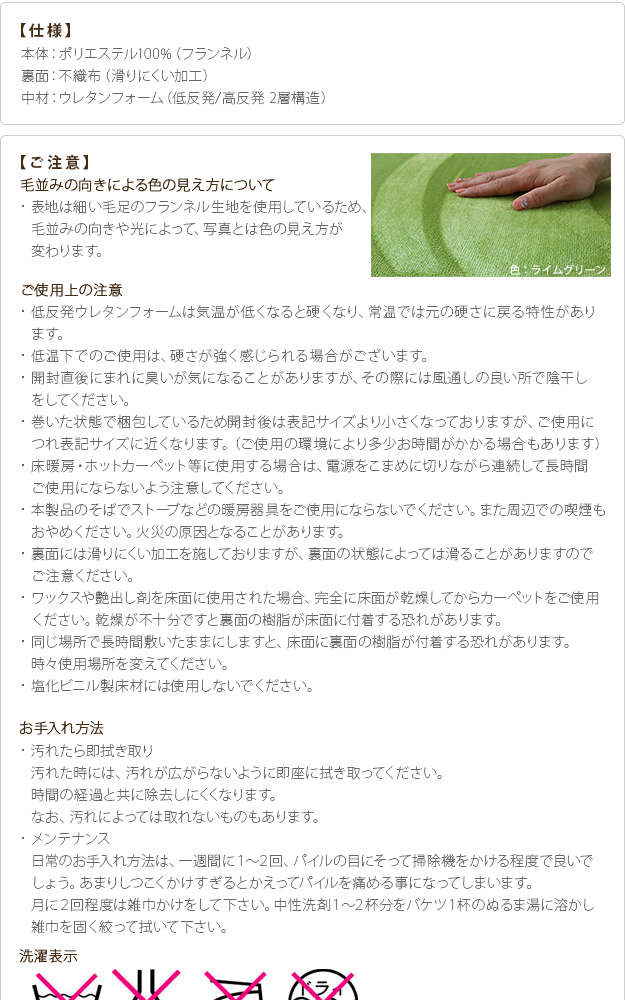 【仕様】
本体：ポリエステル100%（フランネル）
裏面：不織布（滑りにくい加工）
中材：ウレタンフォーム（低反発/高反発 2層構造）

【ご注意】
毛並みの向きによる色の見え方について
・表地は細い毛足のフランネル生地を使用しているため、毛並みの向きや光によって、写真とは色の見え方が変わります。

色：ライムグリーン

ご使用上の注意
・低反発ウレタンフォームは気温が低くなると硬くなり、常温では元の硬さに戻る特性があります。
・低温下でのご使用は、硬さが強く感じられる場合がございます。
・開封直後にまれに臭いが気になることがありますが、その際には風通しの良い所で陰干しをしてください。
・巻いた状態で梱包しているため開封後は表記サイズより小さくなっておりますが、ご使用につれ表記サイズに近くなります。（ご使用の環境により多少お時間がかかる場合もあります）
・床暖房・ホットカーペット等に使用する場合は、電源をこまめに切りながら連続して長時間ご使用にならないよう注意してください。
・本製品のそばでストーブなどの暖房器具をご使用にならないでください。また周辺での喫煙もおやめください。火災の原因となることがあります。
・裏面には滑りにくい加工を施しておりますが、裏面の状態によっては滑ることがありますのでご注意ください。
・ワックスや艶出し剤を床面に使用された場合、完全に床面が乾燥してからカーペットをご使用ください。乾燥が不十分ですと裏面の樹脂が床面に付着する恐れがあります。
・同じ場所で長時間敷いたままにしますと、床面に裏面の樹脂が付着する恐れがあります。時々使用場所を変えてください。
・塩化ビニル製床材には使用しないでください。

お手入れ方法
・汚れたら即拭き取り
汚れた時には、汚れが広がらないように即座に拭き取ってください。
時間の経過と共に除去しにくくなります。
なお、汚れによっては取れないものもあります。
・メンテナンス
日常のお手入れ方法は、一週間に1～2回、パイルの目にそって掃除機をかける程度で良いでしょう。あまりしつこくかけすぎるとかえってパイルを痛める事になってしまいます。
月に2回程度は雑巾かけをして下さい。中性洗剤1～2杯分をバケツ1杯のぬるま湯に溶かし雑巾を固く絞って拭いて下さい。

洗濯表示

ドライ